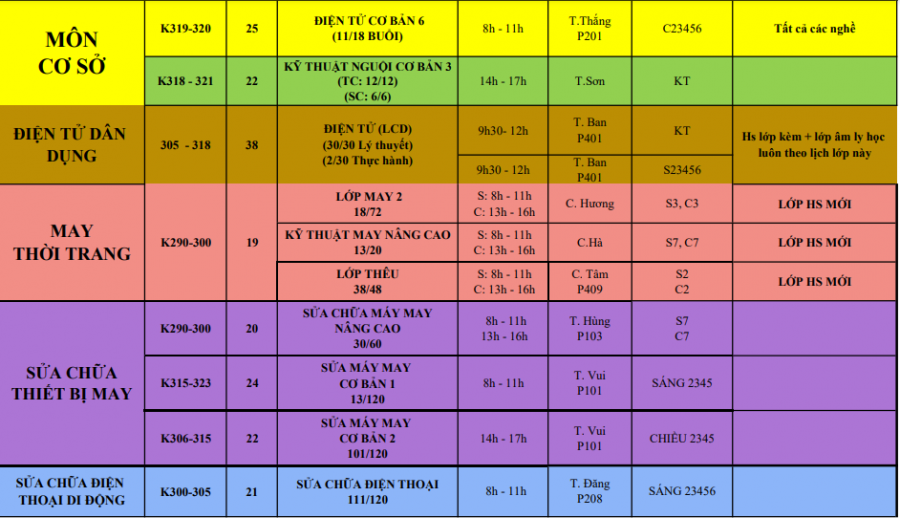 | MÔN CƠ SỞ | K319-320 | 25 | ĐIỆN TỬ CƠ BẢN 6 (11/18 BUỔI) | 8h - 11h | T.Thắng P201 | C23456 | Tất cả các nghề |
|---|---|---|---|---|---|---|---|
| | K318 - 321 | 22 | KỸ THUẬT NGUỘI CƠ BẢN 3 (TC: 12/12) (SC: 6/6) | 14h - 17h | T.Sơn | KT | |
| ĐIỆN TỬ DÂN DỤNG | 305 - 318 | 38 | ĐIỆN TỬ (LCD) (30/30 Lý thuyết) (2/30 Thực hành) | 9h30- 12h | T. Ban P401 | KT | Hs lớp kèm + lớp âm ly học luôn theo lịch lớp này |
| | | | | 9h30 - 12h | T. Ban P401 | S23456 | |
| MAY THỜI TRANG | K290-300 | 19 | LỚP MAY 2 18/72 | S: 8h - 11h C: 13h - 16h | C. Hương | S3, C3 | LỚP HS MỚI |
| | | | KỸ THUẬT MAY NÂNG CAO 13/20 | S: 8h - 11h C: 13h - 16h | C.Hà | S7, C7 | LỚP HS MỚI |
| | | | LỚP THÊU 38/48 | S: 8h - 11h C: 13h - 16h | C. Tâm P409 | S2 C2 | LỚP HS MỚI |
| SỬA CHỮA THIẾT BỊ MAY | K290-300 | 20 | SỬA CHỮA MÁY MAY NÂNG CAO 30/60 | 8h - 11h 13h - 16h | T. Hùng P103 | S7 C7 | |
| | K315-323 | 24 | SỬA MÁY MAY CƠ BẢN 1 13/120 | 8h - 11h | T. Vui P101 | SÁNG 2345 | |
| | K306-315 | 22 | SỬA MÁY MAY CƠ BẢN 2 101/120 | 14h - 17h | T. Vui P101 | CHIỀU 2345 | |
| SỬA CHỮA ĐIỆN THOẠI DI ĐỘNG | K300-305 | 21 | SỬA CHỮA ĐIỆN THOẠI 111/120 | 8h - 11h | T. Đăng P208 | SÁNG 23456 | |